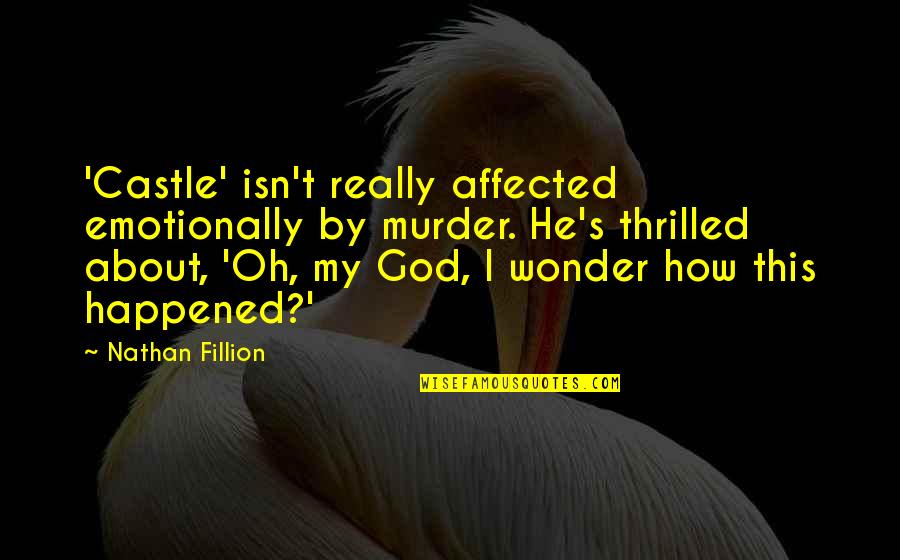 'Castle' isn't really affected emotionally by murder. He's thrilled about, 'Oh, my God, I wonder how this happened?'

~ Nathan Fillion

WISEFAMOUSQUOTES.COM